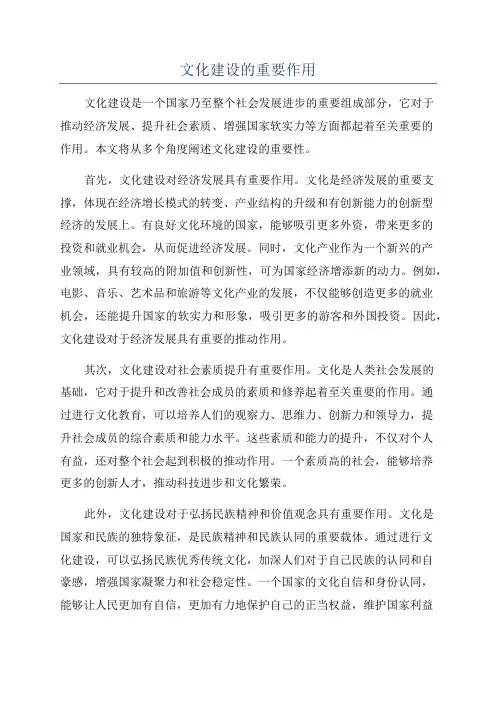 文化建设的重要作用

文化建设是一个国家乃至整个社会发展进步的重要组成部分，它对于推动经济发展、提升社会素质、增强国家软实力等方面都起着至关重要的作用。本文将从多个角度阐述文化建设的重要性。

首先，文化建设对经济发展具有重要作用。文化是经济发展的重要支撑，体现在经济增长模式的转变、产业结构的升级和有创新能力的创新型经济的发展上。有良好文化环境的国家，能够吸引更多外资，带来更多的投资和就业机会，从而促进经济发展。同时，文化产业作为一个新兴的产业领域，具有较高的附加值和创新性，可为国家经济增添新的动力。例如，电影、音乐、艺术品和旅游等文化产业的发展，不仅能够创造更多的就业机会，还能提升国家的软实力和形象，吸引更多的游客和外国投资。因此，文化建设对于经济发展具有重要的推动作用。

其次，文化建设对社会素质提升有重要作用。文化是人类社会发展的基础，它对于提升和改善社会成员的素质和修养起着至关重要的作用。通过进行文化教育，可以培养人们的观察力、思维力、创新力和领导力，提升社会成员的综合素质和能力水平。这些素质和能力的提升，不仅对个人有益，还对整个社会起到积极的推动作用。一个素质高的社会，能够培养更多的创新人才，推动科技进步和文化繁荣。

此外，文化建设对于弘扬民族精神和价值观念具有重要作用。文化是国家和民族的独特象征，是民族精神和民族认同的重要载体。通过进行文化建设，可以弘扬民族优秀传统文化，加深人们对于自己民族的认同和自豪感，增强国家凝聚力和社会稳定性。一个国家的文化自信和身份认同，能够让人民更加有自信，更加有力地保护自己的正当权益，维护国家利益